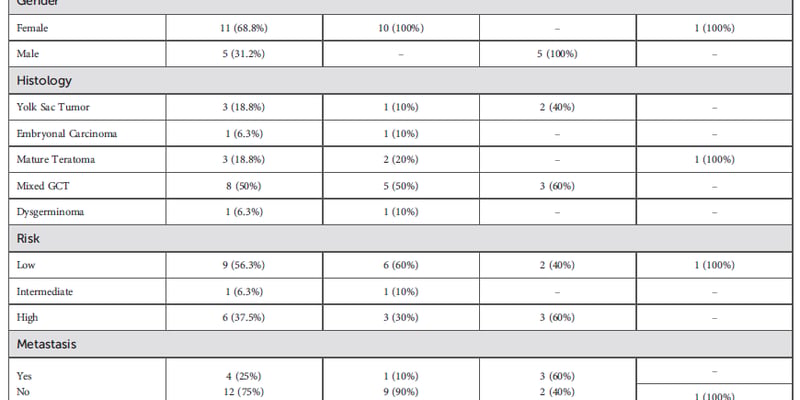 | Gender | | | | |
|---|---|---|---|---|
| Female | 11 (68.8%) | 10 (100%) | – | 1 (100%) |
| Male | 5 (31.2%) | – | 5 (100%) | – |
| Histology | | | | |
| Yolk Sac Tumor | 3 (18.8%) | 1 (10%) | 2 (40%) | – |
| Embryonal Carcinoma | 1 (6.3%) | 1 (10%) | – | – |
| Mature Teratoma | 3 (18.8%) | 2 (20%) | – | 1 (100%) |
| Mixed GCT | 8 (50%) | 5 (50%) | 3 (60%) | – |
| Dysgerminoma | 1 (6.3%) | 1 (10%) | – | – |
| Risk | | | | |
| Low | 9 (56.3%) | 6 (60%) | 2 (40%) | 1 (100%) |
| Intermediate | 1 (6.3%) | 1 (10%) | – | – |
| High | 6 (37.5%) | 3 (30%) | 3 (60%) | – |
| Metastasis | | | | |
| Yes | 4 (25%) | 1 (10%) | 3 (60%) | – |
| No | 12 (75%) | 9 (90%) | 2 (40%) | 1 (100%) |